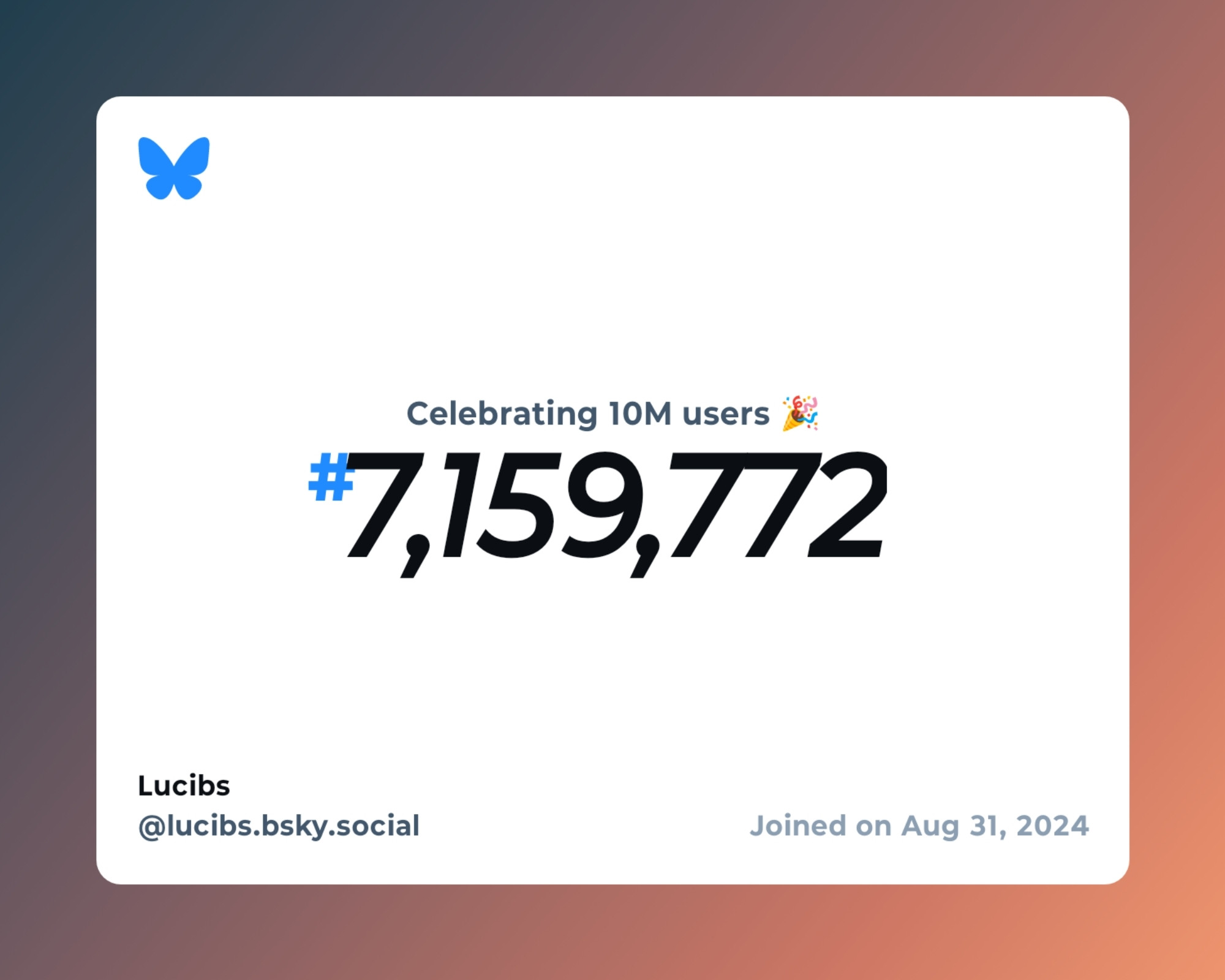 Celebrating 10M users 🎉

#7,159,772

Lucibs
@lucibs.bsky.social

Joined on Aug 31, 2024